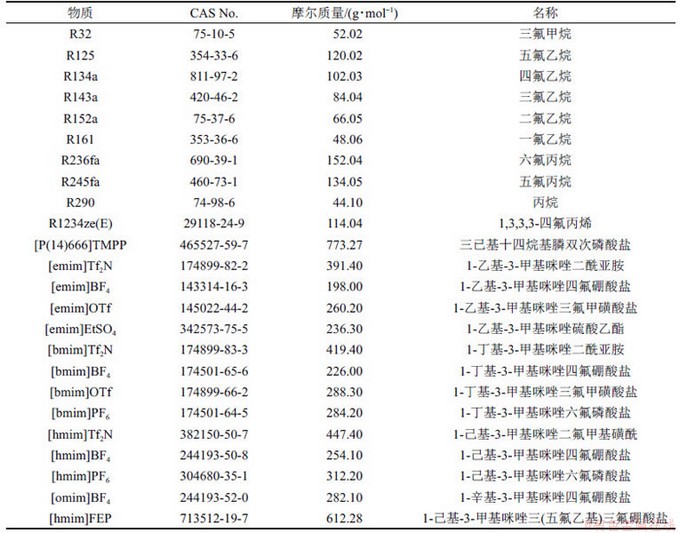 | 物质 | CAS No. | 摩尔质量/(g·mol$^{-1}$) | 名称 |
|---|---|---|---|
| R32 | 75-10-5 | 52.02 | 三氟甲烷 |
| R125 | 354-33-6 | 120.02 | 五氟乙烷 |
| R134a | 811-97-2 | 102.03 | 四氟乙烷 |
| R143a | 420-46-2 | 84.04 | 三氟乙烷 |
| R152a | 75-37-6 | 66.05 | 二氟乙烷 |
| R161 | 353-36-6 | 48.06 | 一氟乙烷 |
| R236fa | 690-39-1 | 152.04 | 六氟丙烷 |
| R245fa | 460-73-1 | 134.05 | 五氟丙烷 |
| R290 | 74-98-6 | 44.10 | 丙烷 |
| R1234ze(E) | 29118-24-9 | 114.04 | 1,3,3,3-四氟丙烯 |
| [P(14)666]TMPP | 465527-59-7 | 773.27 | 三己基十四烷基膦双次磷酸盐 |
| [emim]Tf$_2$N | 174899-82-2 | 391.40 | 1-乙基-3-甲基咪唑二酰亚胺 |
| [emim]BF$_4$ | 143314-16-3 | 198.00 | 1-乙基-3-甲基咪唑四氟硼酸盐 |
| [emim]OTf | 145022-44-2 | 260.20 | 1-乙基-3-甲基咪唑三氟甲磺酸盐 |
| [emim]EtSO$_4$ | 342573-75-5 | 236.30 | 1-乙基-3-甲基咪唑硫酸乙酯 |
| [bmim]Tf$_2$N | 174899-83-3 | 419.40 | 1-丁基-3-甲基咪唑二酰亚胺 |
| [bmim]BF$_4$ | 174501-65-6 | 226.00 | 1-丁基-3-甲基咪唑四氟硼酸盐 |
| [bmim]OTf | 174899-66-2 | 288.30 | 1-丁基-3-甲基咪唑三氟甲磺酸盐 |
| [bmim]PF$_6$ | 174501-64-5 | 284.20 | 1-丁基-3-甲基咪唑六氟磷酸盐 |
| [hmim]Tf$_2$N | 382150-50-7 | 447.40 | 1-己基-3-甲基咪唑二氟甲基磺酰 |
| [hmim]BF$_4$ | 244193-50-8 | 254.10 | 1-己基-3-甲基咪唑四氟硼酸盐 |
| [hmim]PF$_6$ | 304680-35-1 | 312.20 | 1-己基-3-甲基咪唑六氟磷酸盐 |
| [omim]BF$_4$ | 244193-52-0 | 282.10 | 1-辛基-3-甲基咪唑四氟硼酸盐 |
| [hmim]FEP | 713512-19-7 | 612.28 | 1-己基-3-甲基咪唑三(五氟乙基)三氟硼酸盐 |